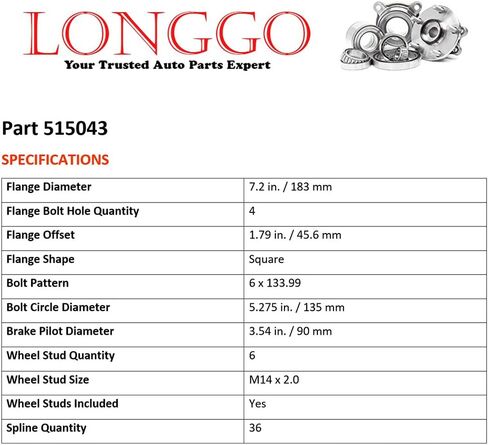 LONGGO
Your Trusted Auto Parts Expert

Part 515043

SPECIFICATIONS

| Flange Diameter | 7.2 in. / 183 mm |
|---|---|
| Flange Bolt Hole Quantity | 4 |
| Flange Offset | 1.79 in. / 45.6 mm |
| Flange Shape | Square |
| Bolt Pattern | 6 x 133.99 |
| Bolt Circle Diameter | 5.275 in. / 135 mm |
| Brake Pilot Diameter | 3.54 in. / 90 mm |
| Wheel Stud Quantity | 6 |
| Wheel Stud Size | M14 x 2.0 |
| Wheel Studs Included | Yes |
| Spline Quantity | 36 |